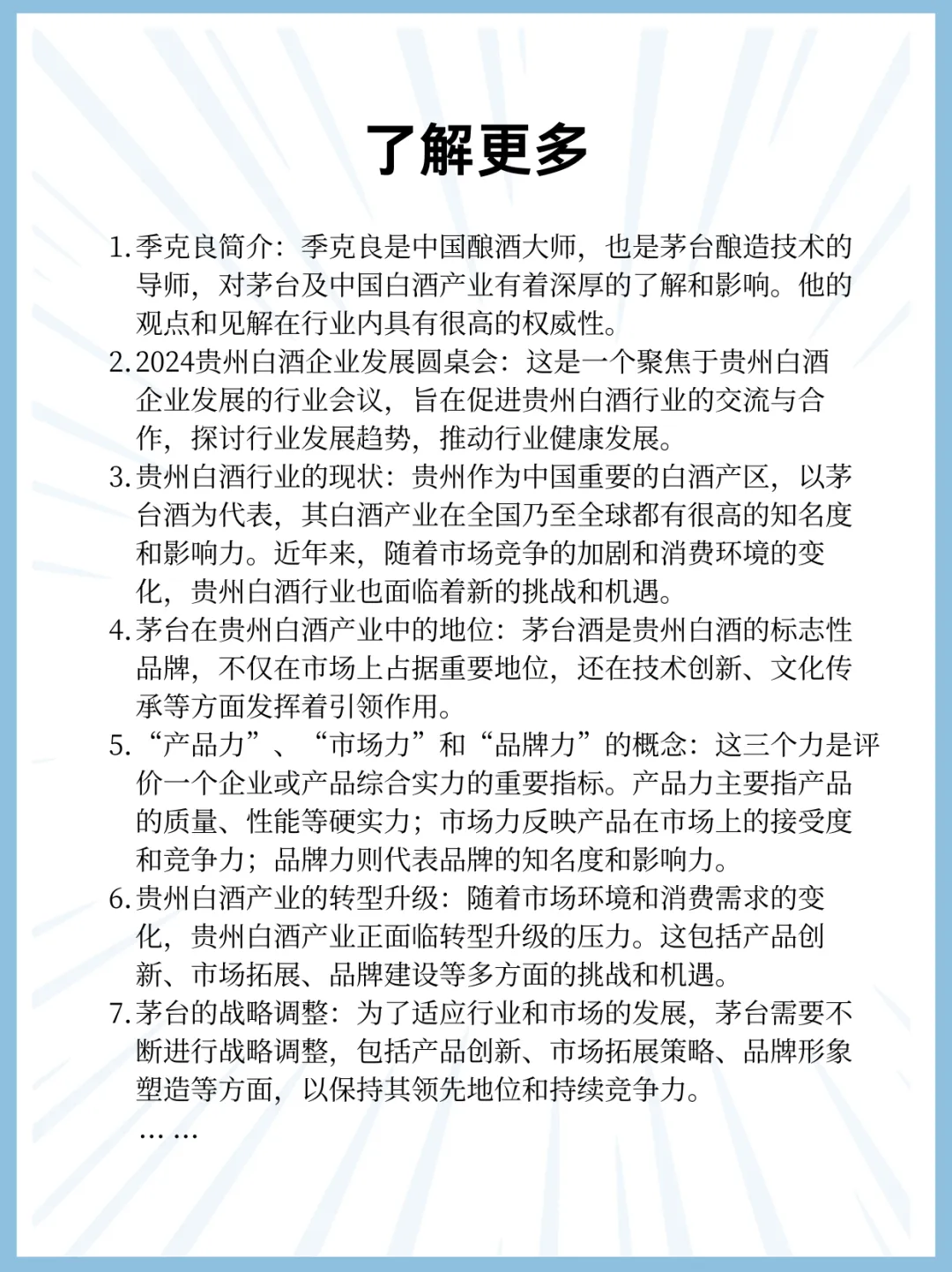 了解更多

1.季克良简介：季克良是中国酿酒大师，也是茅台酿造技术的导师，对茅台及中国白酒产业有着深厚的了解和影响。他的观点和见解在行业内具有很高的权威性。
2.2024贵州白酒企业发展圆桌会：这是一个聚焦于贵州白酒企业发展的行业会议，旨在促进贵州白酒行业的交流与合作，探讨行业发展趋势，推动行业健康发展。
3.贵州白酒行业的现状：贵州作为中国重要的白酒产区，以茅台酒为代表，其白酒产业在全国乃至全球都有很高的知名度和影响力。近年来，随着市场竞争的加剧和消费环境的变化，贵州白酒行业也面临着新的挑战和机遇。
4.茅台在贵州白酒产业中的地位：茅台酒是贵州白酒的标志性品牌，不仅在市场上占据重要地位，还在技术创新、文化传承等方面发挥着引领作用。
5.“产品力”、“市场力”和“品牌力”的概念：这三个力是评价一个企业或产品综合实力的重要指标。产品力主要指产品的质量、性能等硬实力；市场力反映产品在市场上的接受度和竞争力；品牌力则代表品牌的知名度和影响力。
6.贵州白酒产业的转型升级：随着市场环境和消费需求的变化，贵州白酒产业正面临转型升级的压力。这包括产品创新、市场拓展、品牌建设等多方面的挑战和机遇。
7.茅台的战略调整：为了适应行业和市场的发展，茅台需要不断进行战略调整，包括产品创新、市场拓展策略、品牌形象塑造等方面，以保持其领先地位和持续竞争力。
……